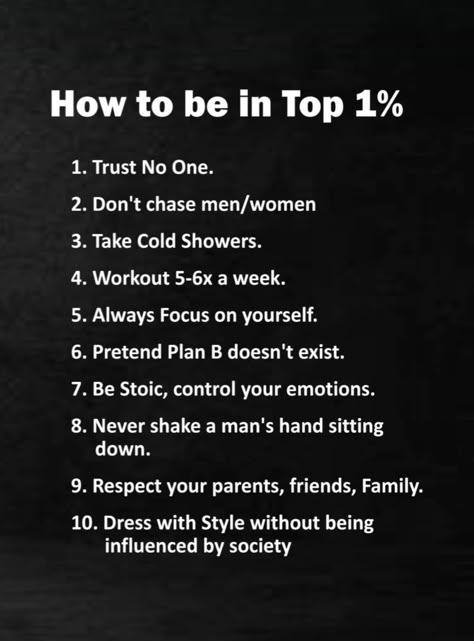 How to be in Top 1%

1. Trust No One.

2. Don't chase men/women

3. Take Cold Showers.

4. Workout 5-6x a week.

5. Always Focus on yourself.

6. Pretend Plan B doesn't exist.

7. Be Stoic, control your emotions.

8. Never shake a man's hand sitting down.

9. Respect your parents, friends, Family.

10. Dress with Style without being influenced by society